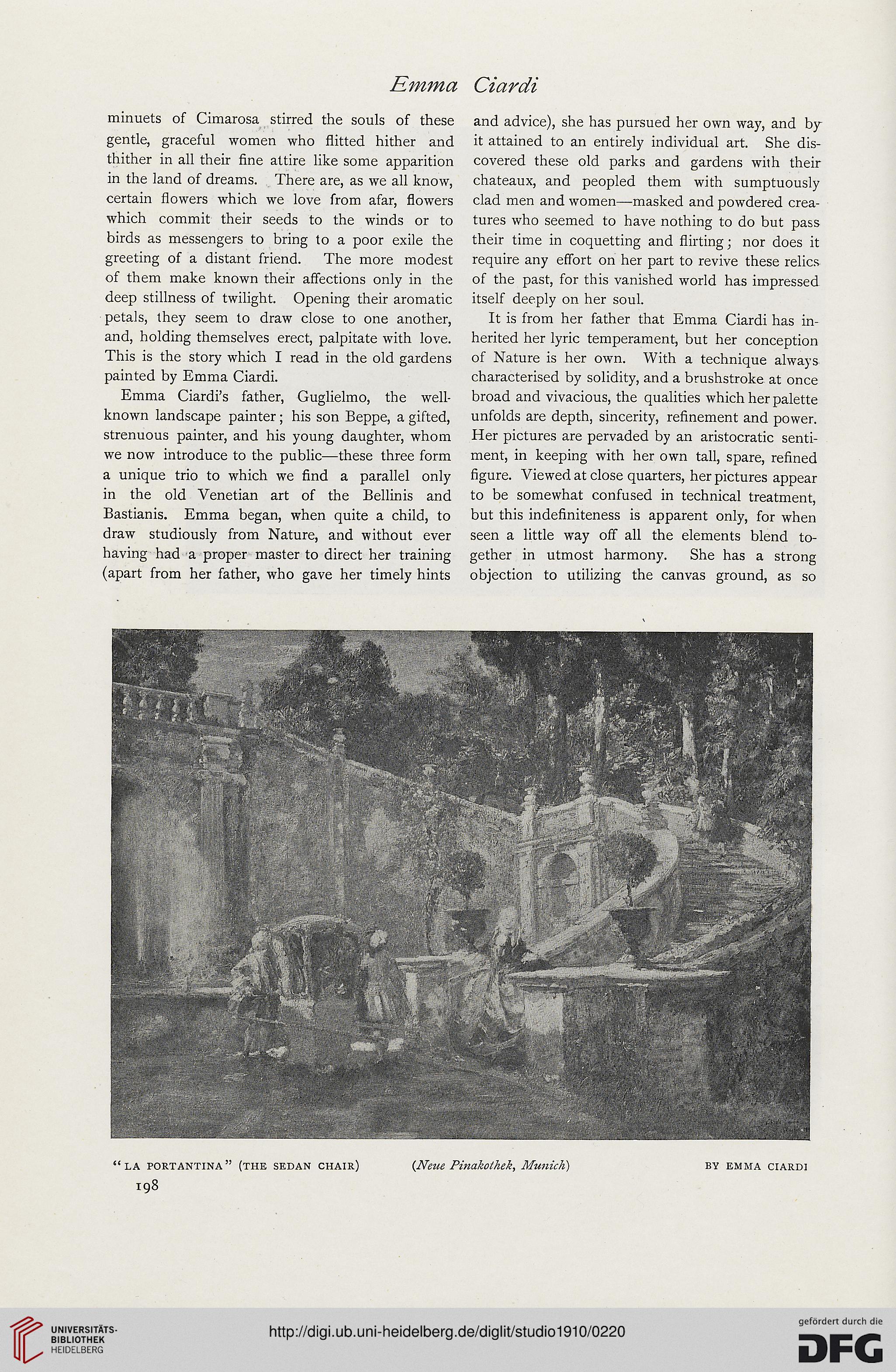 Emma Ciardi

minuets of Cimarosa stirred the souls of these gentle, graceful women who flitted hither and thither in all their fine attire like some apparition in the land of dreams. There are, as we all know, certain flowers which we love from afar, flowers which commit their seeds to the winds or to birds as messengers to bring to a poor exile the greeting of a distant friend. The more modest of them make known their affections only in the deep stillness of twilight. Opening their aromatic petals, they seem to draw close to one another, and, holding themselves erect, palpitate with love. This is the story which I read in the old gardens painted by Emma Ciardi.

Emma Ciardi's father, Guglielmo, the well-known landscape painter; his son Beppe, a gifted, strenuous painter, and his young daughter, whom we now introduce to the public—these three form a unique trio to which we find a parallel only in the old Venetian art of the Bellinis and Bastianis. Emma began, when quite a child, to draw studiously from Nature, and without ever having had a proper master to direct her training (apart from her father, who gave her timely hints and advice), she has pursued her own way, and by it attained to an entirely individual art. She discovered these old parks and gardens with their chateaux, and peopled them with sumptuously clad men and women—masked and powdered creatures who seemed to have nothing to do but pass their time in coquetting and flirting; nor does it require any effort on her part to revive these relics of the past, for this vanished world has impressed itself deeply on her soul.

It is from her father that Emma Ciardi has inherited her lyric temperament, but her conception of Nature is her own. With a technique always characterised by solidity, and a brushstroke at once broad and vivacious, the qualities which her palette unfolds are depth, sincerity, refinement and power. Her pictures are pervaded by an aristocratic sentiment, in keeping with her own tall, spare, refined figure. Viewed at close quarters, her pictures appear to be somewhat confused in technical treatment, but this indefiniteness is apparent only, for when seen a little way off all the elements blend together in utmost harmony. She has a strong objection to utilizing the canvas ground, as so

"LA PORTANTINA" (THE SEDAN CHAIR) (Neue Pinakothek, Munich) BY EMMA CIARDI

198

UNIVERSITÄTS-BIBLIOTHEK HEIDELBERG

http://digi.ub.uni-heidelberg.de/diglit/studio1910/0220

gefördert durch die DFG